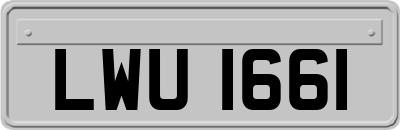 LWU 1661